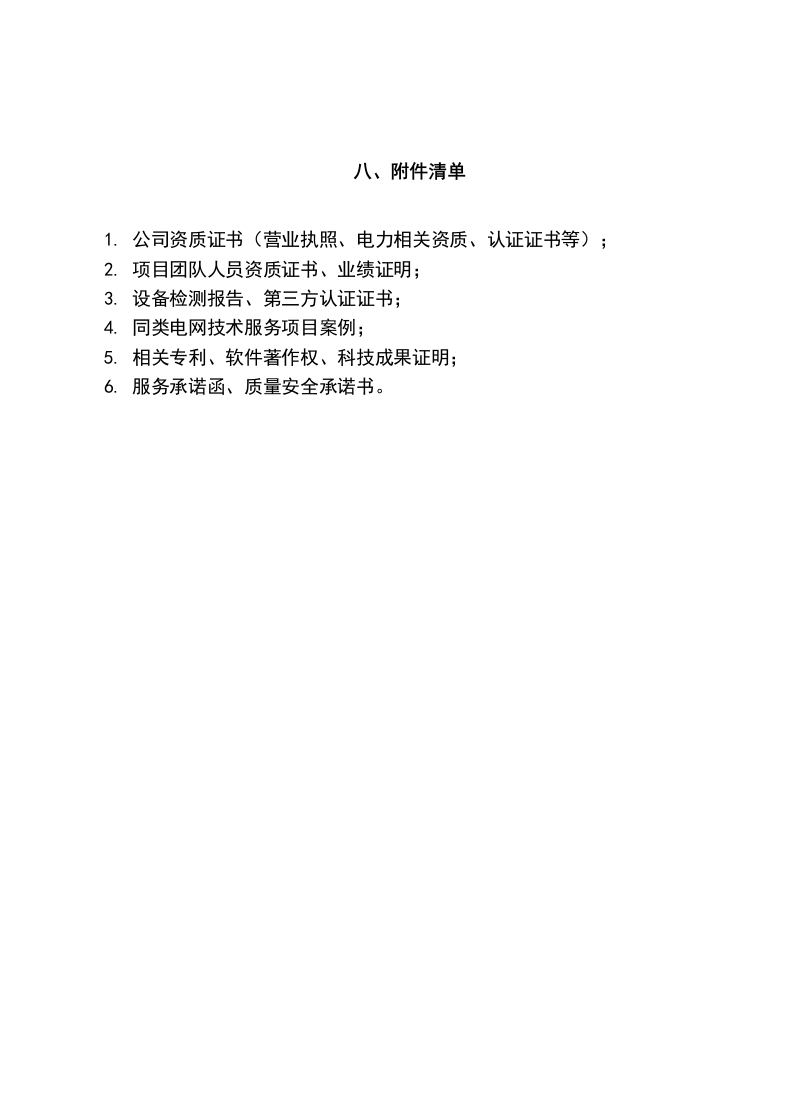 八、附件清单

1. 公司资质证书（营业执照、电力相关资质、认证证书等）；
2. 项目团队人员资质证书、业绩证明；
3. 设备检测报告、第三方认证证书；
4. 同类电网技术服务项目案例；
5. 相关专利、软件著作权、科技成果证明；
6. 服务承诺函、质量安全承诺书。